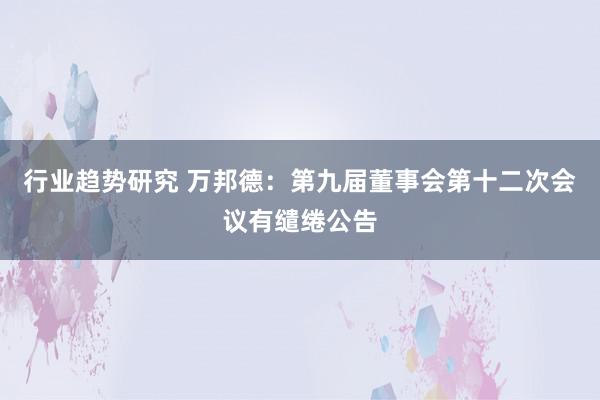 行业趋势研究 万邦德：第九届董事会第十二次会议有缱绻公告